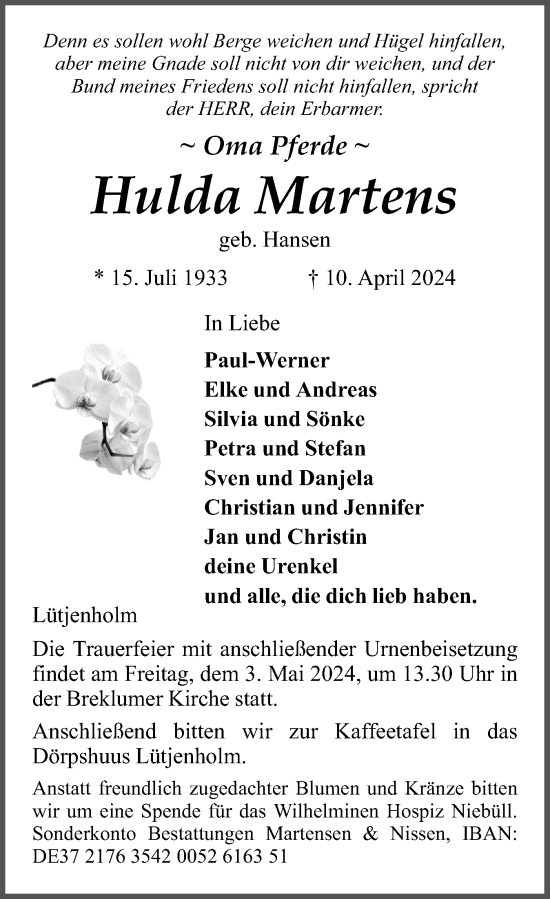 Denn es sollen wohl Berge weichen und Hügel hinfallen, aber meine Gnade soll nicht von dir weichen, und der Bund meines Friedens soll nicht hinfallen, spricht der HERR, dein Erbarmer.

~ Oma Pferde ~

Hulda Martens

geb. Hansen

* 15. Juli 1933 † 10. April 2024

In Liebe

Paul-Werner
Elke und Andreas
Silvia und Sönke
Petra und Stefan
Sven und Danjela
Christian und Jennifer
Jan und Christin
deine Urenkel
und alle, die dich lieb haben.

Lütjenholm

Die Trauerfeier mit anschließender Urnenbeisetzung findet am Freitag, dem 3. Mai 2024, um 13.30 Uhr in der Breklumer Kirche statt.

Anschließend bitten wir zur Kaffeetafel in das Dörpshuus Lütjenholm.

Anstatt freundlich zugedachter Blumen und Kränze bitten wir um eine Spende für das Wilhelminen Hospiz Niebüll. Sonderkonto Bestattungen Martensen & Nissen, IBAN: DE37 2176 3542 0052 6163 51